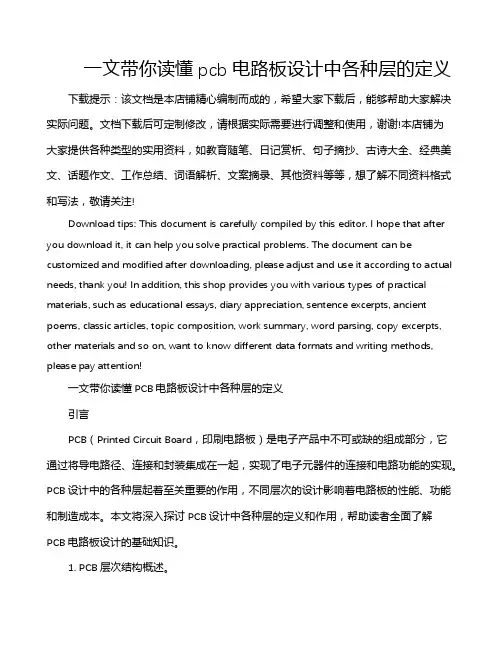 一文带你读懂 pcb 电路板设计中各种层的定义

下载提示：该文档是本店铺精心编制而成的，希望大家下载后，能够帮助大家解决实际问题。文档下载后可定制修改，请根据实际需要进行调整和使用，谢谢!本店铺为大家提供各种类型的实用资料，如教育随笔、日记赏析、句子摘抄、古诗大全、经典美文、话题作文、工作总结、词语解析、文案摘录、其他资料等等，想了解不同资料格式和写法，敬请关注!

Download tips: This document is carefully compiled by this editor. I hope that after you download it, it can help you solve practical problems. The document can be customized and modified after downloading, please adjust and use it according to actual needs, thank you! In addition, this shop provides you with various types of practical materials, such as educational essays, diary appreciation, sentence excerpts, ancient poems, classic articles, topic composition, work summary, word parsing, copy excerpts, other materials and so on, want to know different data formats and writing methods, please pay attention!

一文带你读懂 PCB 电路板设计中各种层的定义

引言

PCB（Printed Circuit Board，印刷电路板）是电子产品中不可或缺的组成部分，它通过将导电路径、连接和封装集成在一起，实现了电子元器件的连接和电路功能的实现。PCB 设计中的各种层起着至关重要的作用，不同层次的设计影响着电路板的性能、功能和制造成本。本文将深入探讨 PCB 设计中各种层的定义和作用，帮助读者全面了解 PCB 电路板设计的基础知识。

1. PCB 层次结构概述。